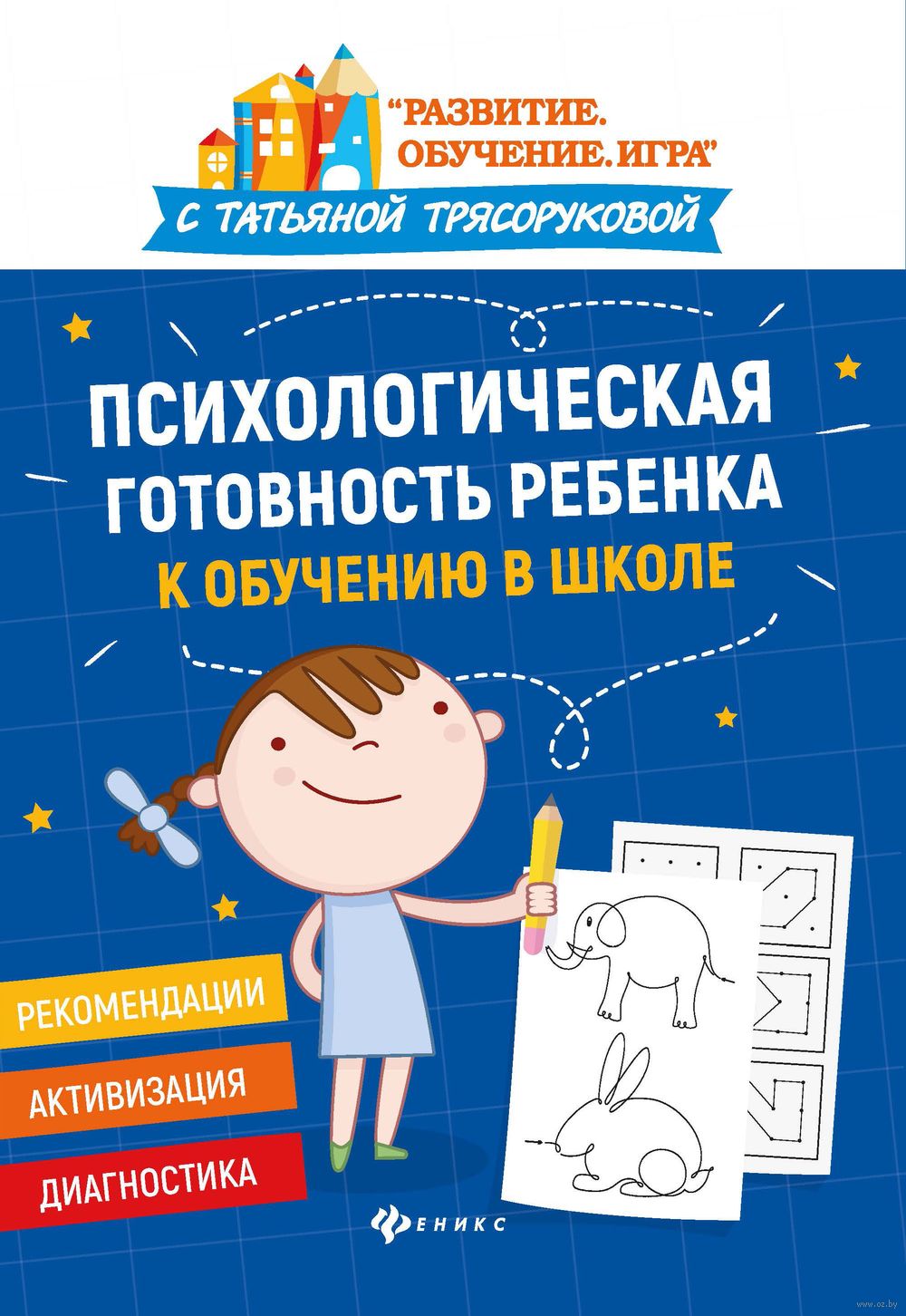 "РАЗВИТИЕ. ОБУЧЕНИЕ. ИГРА"

С ТАТЬЯНОЙ ТРЯСОРУКОВОЙ

ПСИХОЛОГИЧЕСКАЯ ГОТОВНОСТЬ РЕБЕНКА К ОБУЧЕНИЮ В ШКОЛЕ

РЕКОМЕНДАЦИИ

АКТИВИЗАЦИЯ

ДИАГНОСТИКА

ФЕНИКС

www.oz.by